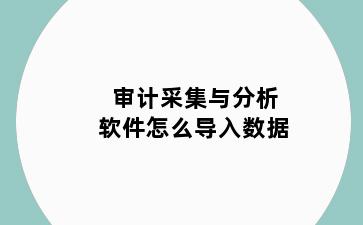 审计采集与分析
软件怎么导入数据